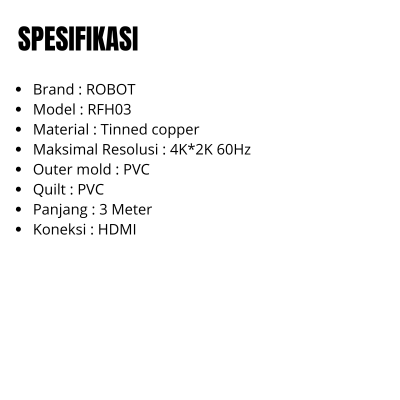 SPESIFIKASI

• Brand : ROBOT
• Model : RFH03
• Material : Tinned copper
• Maksimal Resolusi : 4K*2K 60Hz
• Outer mold : PVC
• Quilt : PVC
• Panjang : 3 Meter
• Koneksi : HDMI